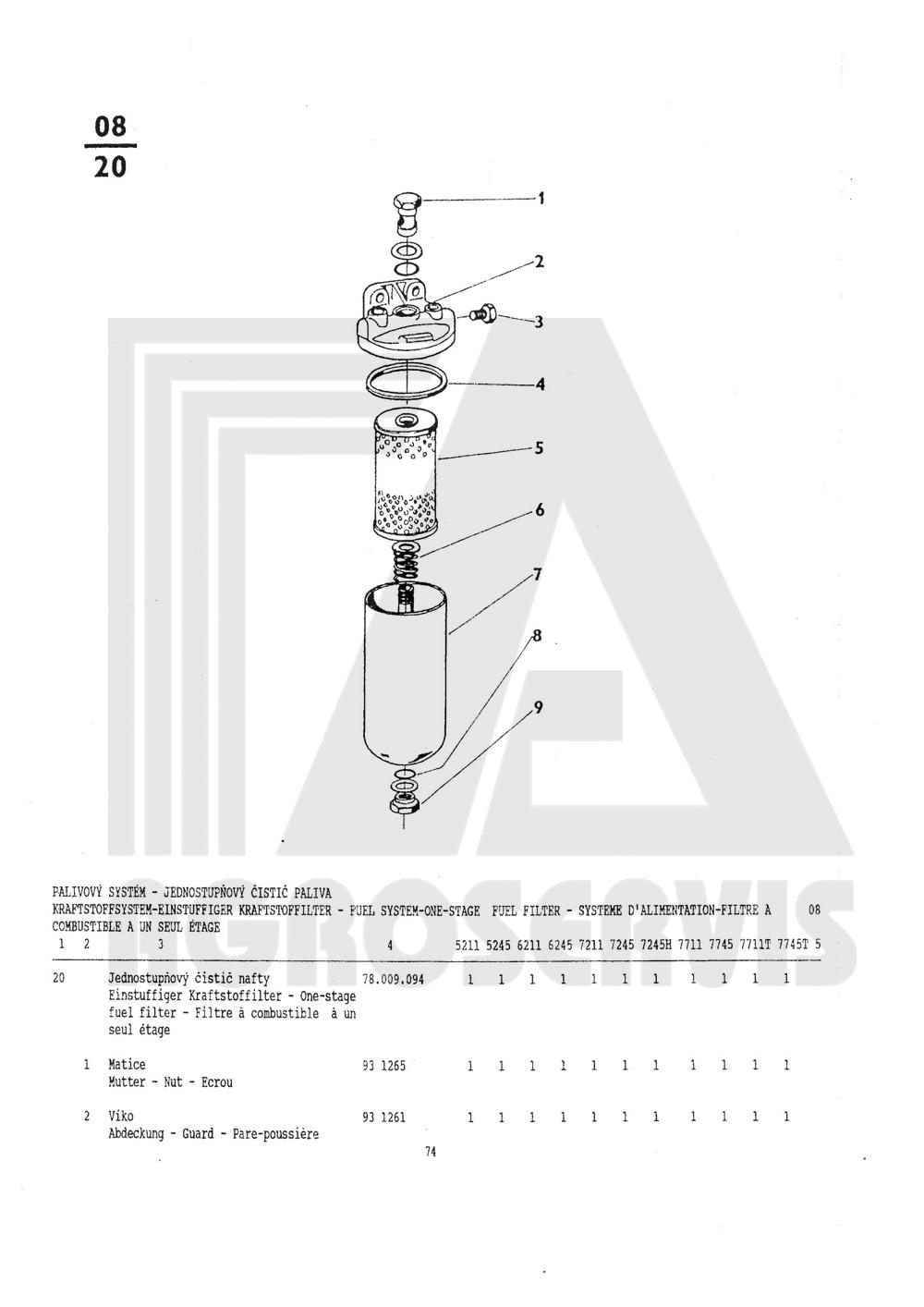 $\frac{08}{20}$

1
2
3
4
5
6
7
8
9

AGROSERVIS

PALIVOVÝ SYSTÉM - JEDNOSTUPŇOVÝ ČISTIČ PALIVA
KRAFTSTOFFSYSTEM-EINSTUFFIGER KRAFTSTOFFILTER - FUEL SYSTEM-ONE-STAGE FUEL FILTER - SYSTEME D'ALIMENTATION-FILTRE A COMBUSTIBLE A UN SEUL ÉTAGE 08

| 1 | 2 | 3 | 4 | 5211 | 5245 | 6211 | 6245 | 7211 | 7245 | 7245H | 7711 | 7745 | 7711T | 7745T | 5 |
|---|---|---|---|---|---|---|---|---|---|---|---|---|---|---|---|
| 20 | | Jednostupňový čistič nafty Einstuffiger Kraftstoffilter - One-stage fuel filter - Filtre à combustible à un seul étage | 78.009.094 | 1 | 1 | 1 | 1 | 1 | 1 | 1 | 1 | 1 | 1 | 1 | |
| | 1 | Matice Mutter - Nut - Ecrou | 93 1265 | 1 | 1 | 1 | 1 | 1 | 1 | 1 | 1 | 1 | 1 | 1 | |
| | 2 | Víko Abdeckung - Guard - Pare-poussière | 93 1261 | 1 | 1 | 1 | 1 | 1 | 1 | 1 | 1 | 1 | 1 | 1 | |

74